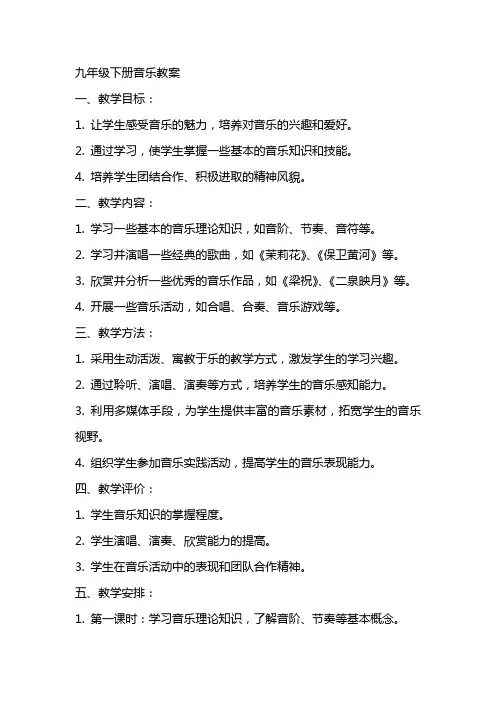 九年级下册音乐教案

一、教学目标：

1. 让学生感受音乐的魅力，培养对音乐的兴趣和爱好。

2. 通过学习，使学生掌握一些基本的音乐知识和技能。

4. 培养学生团结合作、积极进取的精神风貌。

二、教学内容：

1. 学习一些基本的音乐理论知识，如音阶、节奏、音符等。

2. 学习并演唱一些经典的歌曲，如《茉莉花》、《保卫黄河》等。

3. 欣赏并分析一些优秀的音乐作品，如《梁祝》、《二泉映月》等。

4. 开展一些音乐活动，如合唱、合奏、音乐游戏等。

三、教学方法：

1. 采用生动活泼、寓教于乐的教学方式，激发学生的学习兴趣。

2. 通过聆听、演唱、演奏等方式，培养学生的音乐感知能力。

3. 利用多媒体手段，为学生提供丰富的音乐素材，拓宽学生的音乐视野。

4. 组织学生参加音乐实践活动，提高学生的音乐表现能力。

四、教学评价：

1. 学生音乐知识的掌握程度。

2. 学生演唱、演奏、欣赏能力的提高。

3. 学生在音乐活动中的表现和团队合作精神。

五、教学安排：

1. 第一课时：学习音乐理论知识，了解音阶、节奏等基本概念。